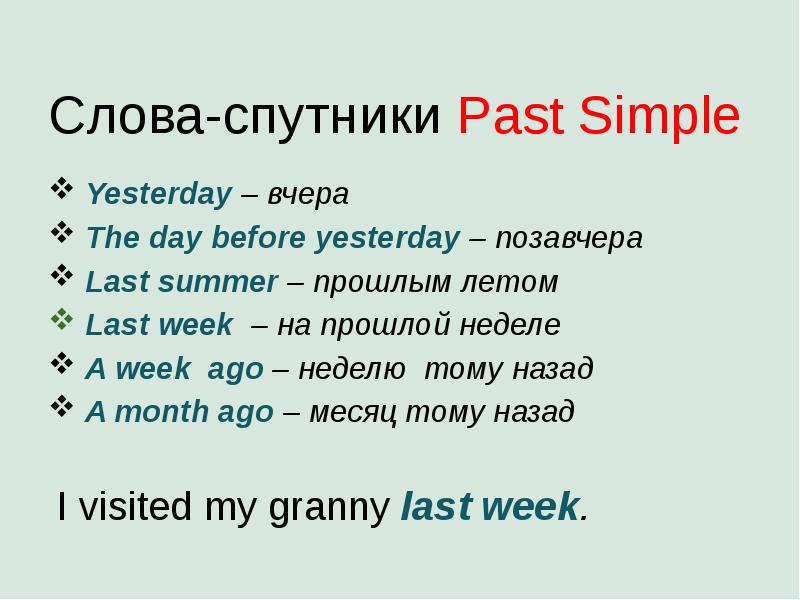 Слова-спутники Past Simple

❖ Yesterday – вчера
❖ The day before yesterday – позавчера
❖ Last summer – прошлым летом
❖ Last week – на прошлой неделе
❖ A week ago – неделю тому назад
❖ A month ago – месяц тому назад

I visited my granny last week.